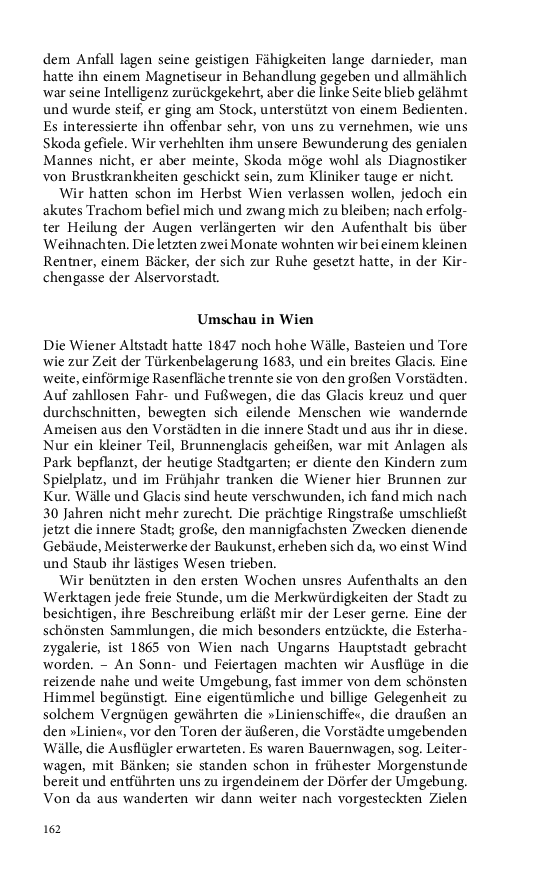 dem Anfall lagen seine geistigen Fähigkeiten lange darnieder, man hatte ihn einem Magnetiseur in Behandlung gegeben und allmählich war seine Intelligenz zurückgekehrt, aber die linke Seite blieb gelähmt und wurde steif, er ging am Stock, unterstützt von einem Bedienten. Es interessierte ihn offenbar sehr, von uns zu vernehmen, wie uns Skoda gefiele. Wir verhehlten ihm unsere Bewunderung des genialen Mannes nicht, er aber meinte, Skoda möge wohl als Diagnostiker von Brustkrankheiten geschickt sein, zum Kliniker tauge er nicht.

Wir hatten schon im Herbst Wien verlassen wollen, jedoch ein akutes Trachom befiel mich und zwang mich zu bleiben; nach erfolgter Heilung der Augen verlängerten wir den Aufenthalt bis über Weihnachten. Die letzten zwei Monate wohnten wir bei einem kleinen Rentner, einem Bäcker, der sich zur Ruhe gesetzt hatte, in der Kirchengasse der Alservorstadt.

Umschau in Wien

Die Wiener Altstadt hatte 1847 noch hohe Wälle, Basteien und Tore wie zur Zeit der Türkenbelagerung 1683, und ein breites Glacis. Eine weite, einförmige Rasenfläche trennte sie von den großen Vorstädten. Auf zahllosen Fahr- und Fußwegen, die das Glacis kreuz und quer durchschnitten, bewegten sich eilende Menschen wie wandernde Ameisen aus den Vorstädten in die innere Stadt und aus ihr in diese. Nur ein kleiner Teil, Brunnenglacis geheißen, war mit Anlagen als Park bepflanzt, der heutige Stadtgarten; er diente den Kindern zum Spielplatz, und im Frühjahr tranken die Wiener hier Brunnen zur Kur. Wälle und Glacis sind heute verschwunden, ich fand mich nach 30 Jahren nicht mehr zurecht. Die prächtige Ringstraße umschließt jetzt die innere Stadt; große, den mannigfachsten Zwecken dienende Gebäude, Meisterwerke der Baukunst, erheben sich da, wo einst Wind und Staub ihr lästiges Wesen trieben.

Wir benützten in den ersten Wochen unsres Aufenthalts an den Werktagen jede freie Stunde, um die Merkwürdigkeiten der Stadt zu besichtigen, ihre Beschreibung erläßt mir der Leser gerne. Eine der schönsten Sammlungen, die mich besonders entzückte, die Esterhazygalerie, ist 1865 von Wien nach Ungarns Hauptstadt gebracht worden. – An Sonn- und Feiertagen machten wir Ausflüge in die reizende nahe und weite Umgebung, fast immer von dem schönsten Himmel begünstigt. Eine eigentümliche und billige Gelegenheit zu solchem Vergnügen gewährten die »Linienschiffe«, die draußen an den »Linien«, vor den Toren der äußeren, die Vorstädte umgebenden Wälle, die Ausflügler erwarteten. Es waren Bauernwagen, sog. Leiterwagen, mit Bänken; sie standen schon in frühester Morgenstunde bereit und entführten uns zu irgendeinem der Dörfer der Umgebung. Von da aus wanderten wir dann weiter nach vorgesteckten Zielen

162